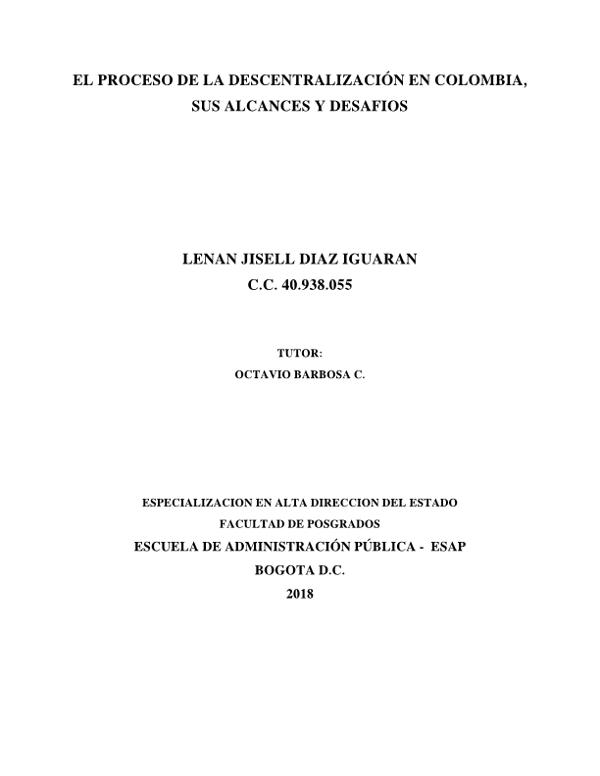 EL PROCESO DE LA DESCENTRALIZACIÓN EN COLOMBIA, SUS ALCANCES Y DESAFIOS

LENAN JISELL DIAZ IGUARAN
C.C. 40.938.055

TUTOR:
OCTAVIO BARBOSA C.

ESPECIALIZACION EN ALTA DIRECCION DEL ESTADO
FACULTAD DE POSGRADOS
ESCUELA DE ADMINISTRACIÓN PÚBLICA - ESAP
BOGOTA D.C.
2018